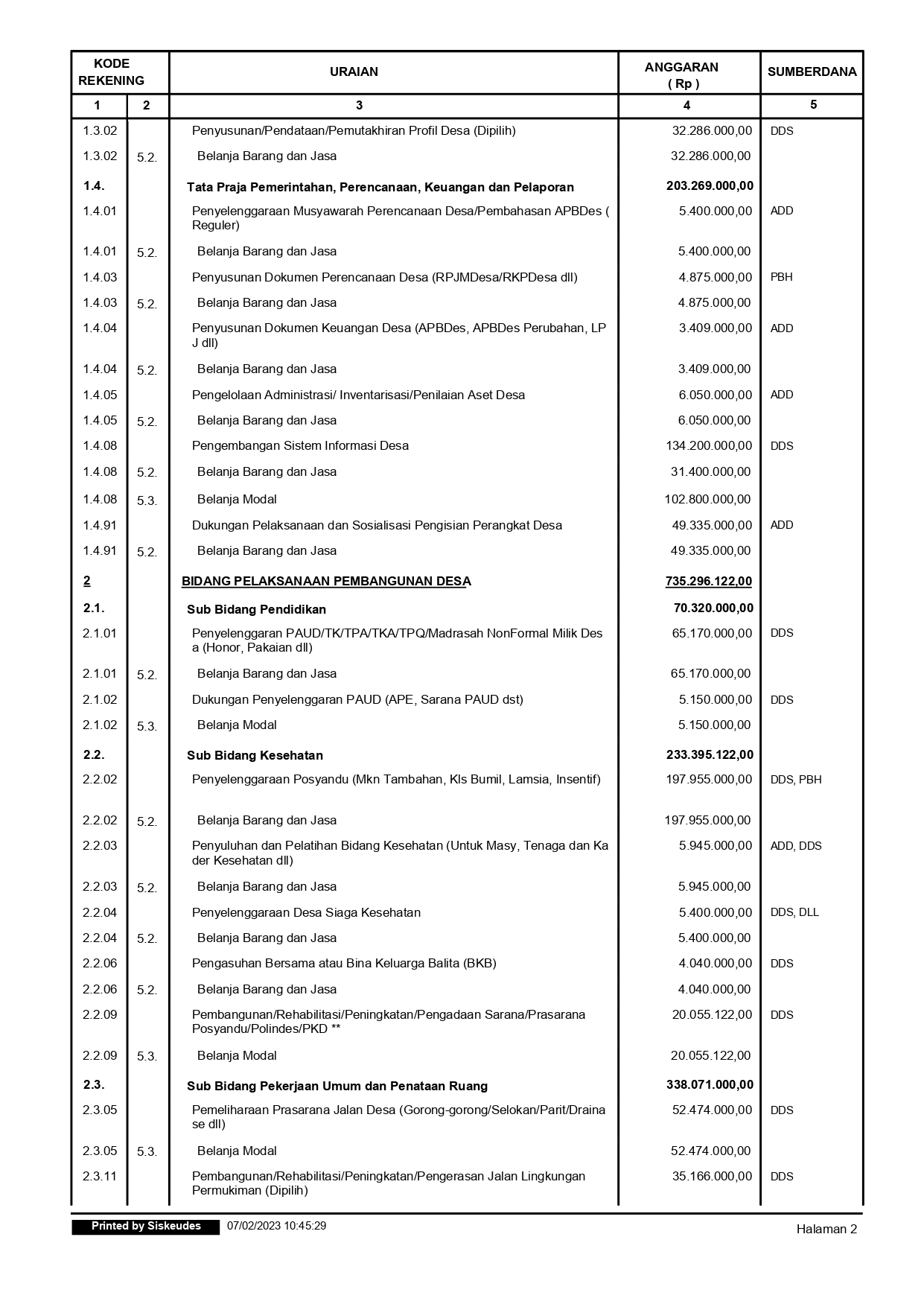 | KODE REKENING | | URAIAN | ANGGARAN ( Rp ) | SUMBERDANA |
|---|---|---|---|---|
| 1 | 2 | 3 | 4 | 5 |
| 1.3.02 | | Penyusunan/Pendataan/Pemutakhiran Profil Desa (Dipilih) | 32.286.000,00 | DDS |
| 1.3.02 | 5.2. | Belanja Barang dan Jasa | 32.286.000,00 | |
| 1.4. | | Tata Praja Pemerintahan, Perencanaan, Keuangan dan Pelaporan | 203.269.000,00 | |
| 1.4.01 | | Penyelenggaraan Musyawarah Perencanaan Desa/Pembahasan APBDes ( Reguler) | 5.400.000,00 | ADD |
| 1.4.01 | 5.2. | Belanja Barang dan Jasa | 5.400.000,00 | |
| 1.4.03 | | Penyusunan Dokumen Perencanaan Desa (RPJMDesa/RKPDesa dll) | 4.875.000,00 | PBH |
| 1.4.03 | 5.2. | Belanja Barang dan Jasa | 4.875.000,00 | |
| 1.4.04 | | Penyusunan Dokumen Keuangan Desa (APBDes, APBDes Perubahan, LP J dll) | 3.409.000,00 | ADD |
| 1.4.04 | 5.2. | Belanja Barang dan Jasa | 3.409.000,00 | |
| 1.4.05 | | Pengelolaan Administrasi/ Inventarisasi/Penilaian Aset Desa | 6.050.000,00 | ADD |
| 1.4.05 | 5.2. | Belanja Barang dan Jasa | 6.050.000,00 | |
| 1.4.08 | | Pengembangan Sistem Informasi Desa | 134.200.000,00 | DDS |
| 1.4.08 | 5.2. | Belanja Barang dan Jasa | 31.400.000,00 | |
| 1.4.08 | 5.3. | Belanja Modal | 102.800.000,00 | |
| 1.4.91 | | Dukungan Pelaksanaan dan Sosialisasi Pengisian Perangkat Desa | 49.335.000,00 | ADD |
| 1.4.91 | 5.2. | Belanja Barang dan Jasa | 49.335.000,00 | |
| 2 | | BIDANG PELAKSANAAN PEMBANGUNAN DESA | 735.296.122,00 | |
| 2.1. | | Sub Bidang Pendidikan | 70.320.000,00 | |
| 2.1.01 | | Penyelenggaran PAUD/TK/TPA/TKA/TPQ/Madrasah NonFormal Milik Des a (Honor, Pakaian dll) | 65.170.000,00 | DDS |
| 2.1.01 | 5.2. | Belanja Barang dan Jasa | 65.170.000,00 | |
| 2.1.02 | | Dukungan Penyelenggaran PAUD (APE, Sarana PAUD dst) | 5.150.000,00 | DDS |
| 2.1.02 | 5.3. | Belanja Modal | 5.150.000,00 | |
| 2.2. | | Sub Bidang Kesehatan | 233.395.122,00 | |
| 2.2.02 | | Penyelenggaraan Posyandu (Mkn Tambahan, Kls Bumil, Lamsia, Insentif) | 197.955.000,00 | DDS, PBH |
| 2.2.02 | 5.2. | Belanja Barang dan Jasa | 197.955.000,00 | |
| 2.2.03 | | Penyuluhan dan Pelatihan Bidang Kesehatan (Untuk Masy, Tenaga dan Ka der Kesehatan dll) | 5.945.000,00 | ADD, DDS |
| 2.2.03 | 5.2. | Belanja Barang dan Jasa | 5.945.000,00 | |
| 2.2.04 | | Penyelenggaraan Desa Siaga Kesehatan | 5.400.000,00 | DDS, DLL |
| 2.2.04 | 5.2. | Belanja Barang dan Jasa | 5.400.000,00 | |
| 2.2.06 | | Pengasuhan Bersama atau Bina Keluarga Balita (BKB) | 4.040.000,00 | DDS |
| 2.2.06 | 5.2. | Belanja Barang dan Jasa | 4.040.000,00 | |
| 2.2.09 | | Pembangunan/Rehabilitasi/Peningkatan/Pengadaan Sarana/Prasarana Posyandu/Polindes/PKD ** | 20.055.122,00 | DDS |
| 2.2.09 | 5.3. | Belanja Modal | 20.055.122,00 | |
| 2.3. | | Sub Bidang Pekerjaan Umum dan Penataan Ruang | 338.071.000,00 | |
| 2.3.05 | | Pemeliharaan Prasarana Jalan Desa (Gorong-gorong/Selokan/Parit/Draina se dll) | 52.474.000,00 | DDS |
| 2.3.05 | 5.3. | Belanja Modal | 52.474.000,00 | |
| 2.3.11 | | Pembangunan/Rehabilitasi/Peningkatan/Pengerasan Jalan Lingkungan Permukiman (Dipilih) | 35.166.000,00 | DDS |

Printed by Siskeudes 07/02/2023 10:45:29

Halaman 2